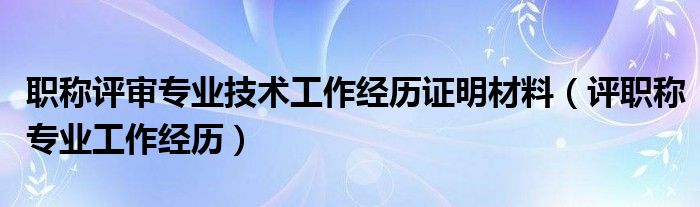 职称评审专业技术工作经历证明材料（评职称专业工作经历）